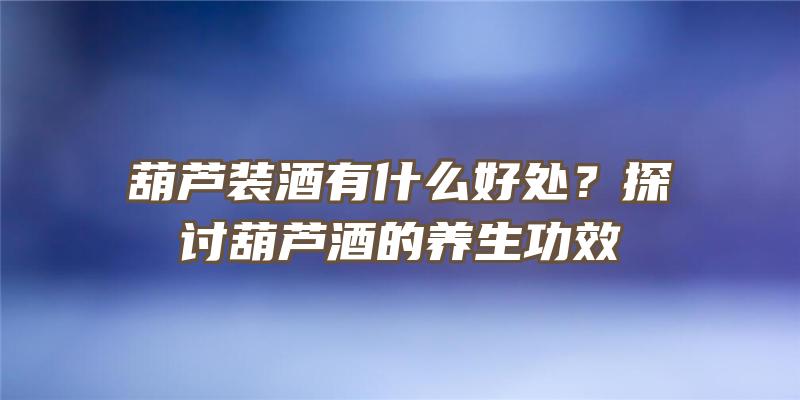 葫芦装酒有什么好处？探讨葫芦酒的养生功效